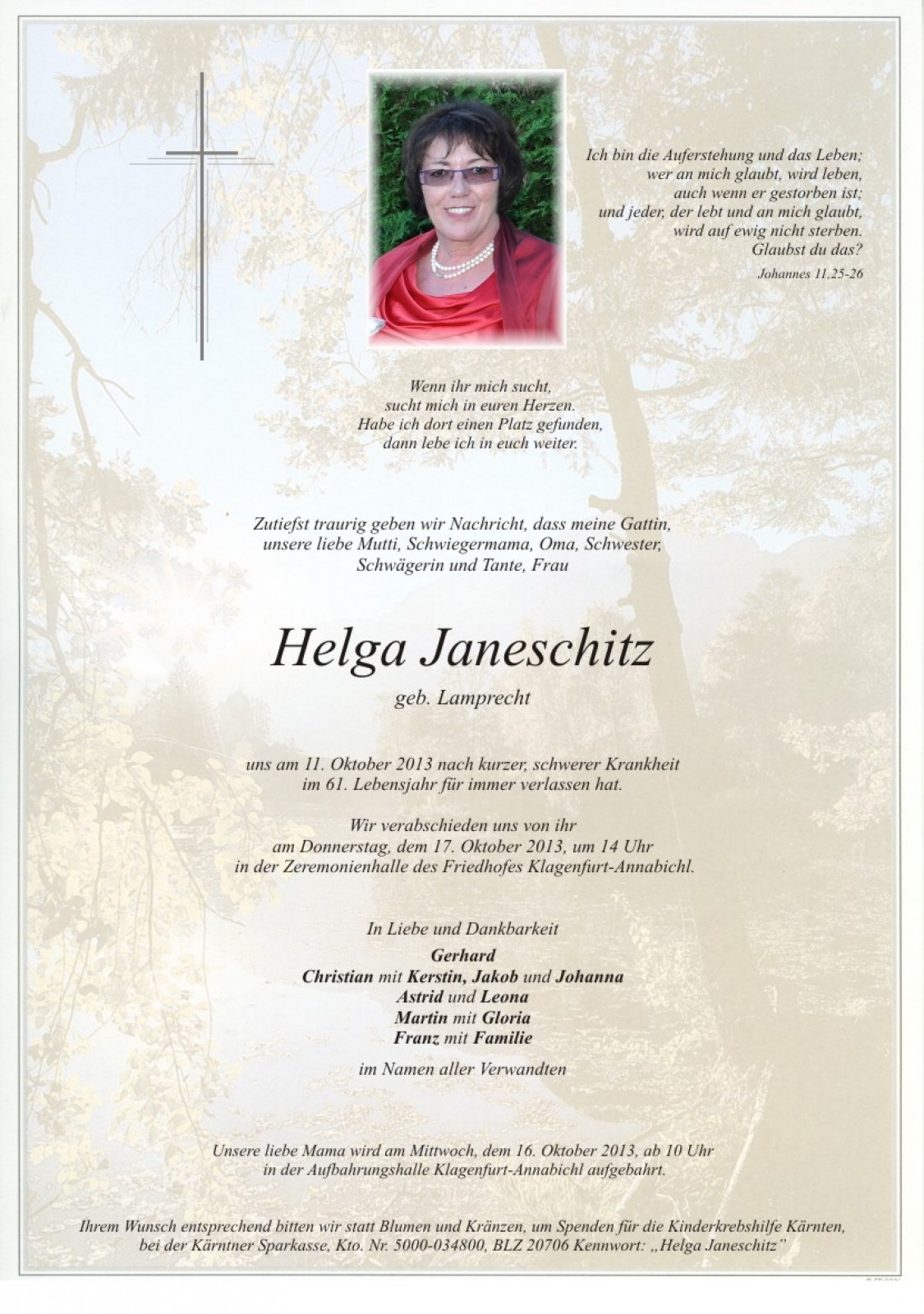 Ich bin die Auferstehung und das Leben;
wer an mich glaubt, wird leben,
auch wenn er gestorben ist;
und jeder, der lebt und an mich glaubt,
wird auf ewig nicht sterben.
Glaubst du das?
Johannes 11,25-26

Wenn ihr mich sucht,
sucht mich in euren Herzen.
Habe ich dort einen Platz gefunden,
dann lebe ich in euch weiter.

Zutiefst traurig geben wir Nachricht, dass meine Gattin,
unsere liebe Mutti, Schwiegermama, Oma, Schwester,
Schwägerin und Tante, Frau

Helga Janeschitz
geb. Lamprecht

uns am 11. Oktober 2013 nach kurzer, schwerer Krankheit
im 61. Lebensjahr für immer verlassen hat.

Wir verabschieden uns von ihr
am Donnerstag, dem 17. Oktober 2013, um 14 Uhr
in der Zeremonienhalle des Friedhofes Klagenfurt-Annabichl.

In Liebe und Dankbarkeit
Gerhard
Christian mit Kerstin, Jakob und Johanna
Astrid und Leona
Martin mit Gloria
Franz mit Familie

im Namen aller Verwandten

Unsere liebe Mama wird am Mittwoch, dem 16. Oktober 2013, ab 10 Uhr
in der Aufbahrungshalle Klagenfurt-Annabichl aufgebahrt.

Ihrem Wunsch entsprechend bitten wir statt Blumen und Kränzen, um Spenden für die Kinderkrebshilfe Kärnten,
bei der Kärntner Sparkasse, Kto. Nr. 5000-034800, BLZ 20706 Kennwort: „Helga Janeschitz"